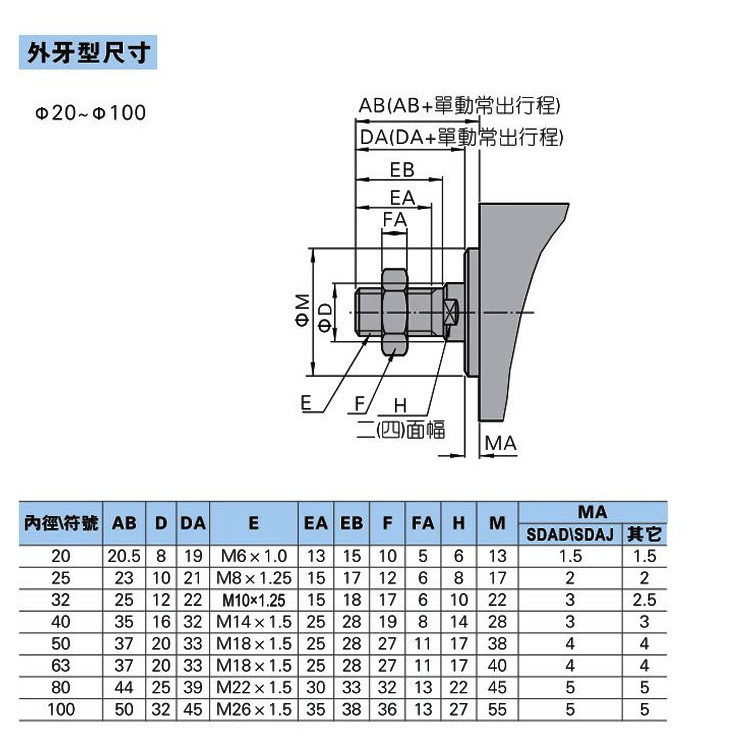 外牙型尺寸

Φ20~Φ100

AB(AB+單動常出行程)
DA(DA+單動常出行程)
EB
EA
FA
ΦM
ΦD
E
F
H
二(四)面幅
MA

| 內徑\符號 | AB | D | DA | E | EA | EB | F | FA | H | M | MA SDAD\SDAJ | MA 其它 |
|---|---|---|---|---|---|---|---|---|---|---|---|---|
| 20 | 20.5 | 8 | 19 | M6×1.0 | 13 | 15 | 10 | 5 | 6 | 13 | 1.5 | 1.5 |
| 25 | 23 | 10 | 21 | M8×1.25 | 15 | 17 | 12 | 6 | 8 | 17 | 2 | 2 |
| 32 | 25 | 12 | 22 | M10×1.25 | 15 | 18 | 17 | 6 | 10 | 22 | 3 | 2.5 |
| 40 | 35 | 16 | 32 | M14×1.5 | 25 | 28 | 19 | 8 | 14 | 28 | 3 | 3 |
| 50 | 37 | 20 | 33 | M18×1.5 | 25 | 28 | 27 | 11 | 17 | 38 | 4 | 4 |
| 63 | 37 | 20 | 33 | M18×1.5 | 25 | 28 | 27 | 11 | 17 | 40 | 4 | 4 |
| 80 | 44 | 25 | 39 | M22×1.5 | 30 | 33 | 32 | 13 | 22 | 45 | 5 | 5 |
| 100 | 50 | 32 | 45 | M26×1.5 | 35 | 38 | 36 | 13 | 27 | 55 | 5 | 5 |